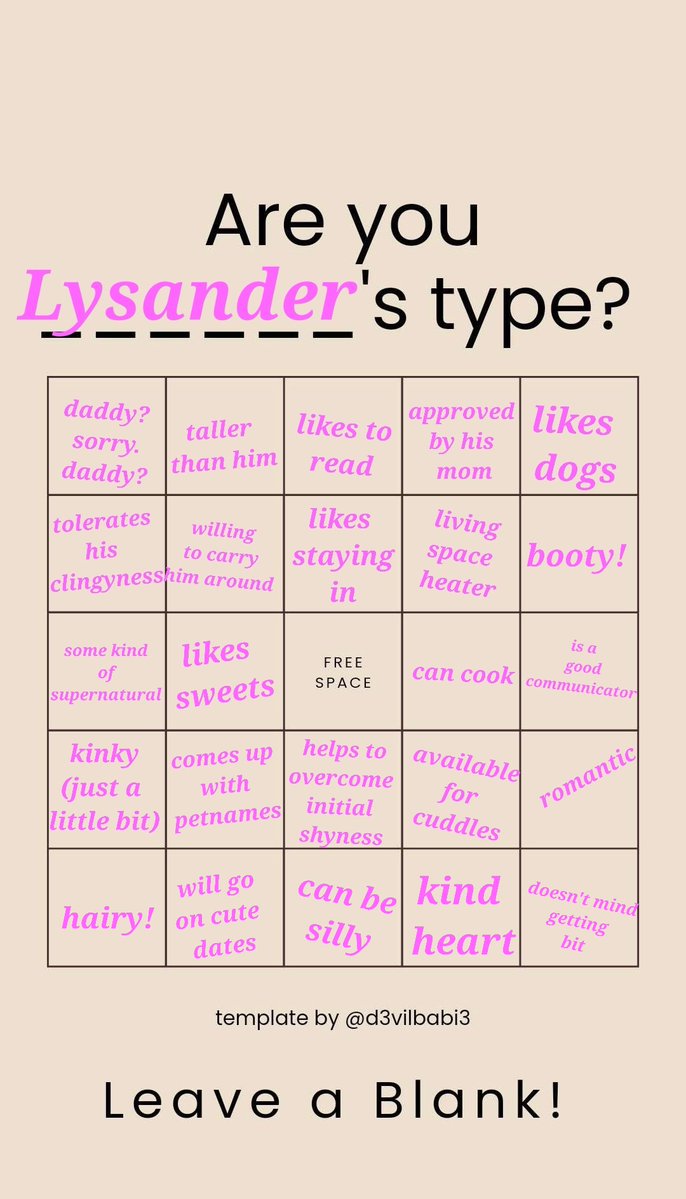 Are you Lysander's type?

| daddy? sorry. daddy? | taller than him | likes to read | approved by his mom | likes dogs |
|---|---|---|---|---|
| tolerates his clingyness | willing to carry him around | likes staying in | living space heater | booty! |
| some kind of supernatural | likes sweets | FREE SPACE | can cook | is a good communicator |
| kinky (just a little bit) | comes up with petnames | helps to overcome initial shyness | available for cuddles | romantic |
| hairy! | will go on cute dates | can be silly | kind heart | doesn't mind getting bit |

template by @d3vilbabi3

Leave a Blank!